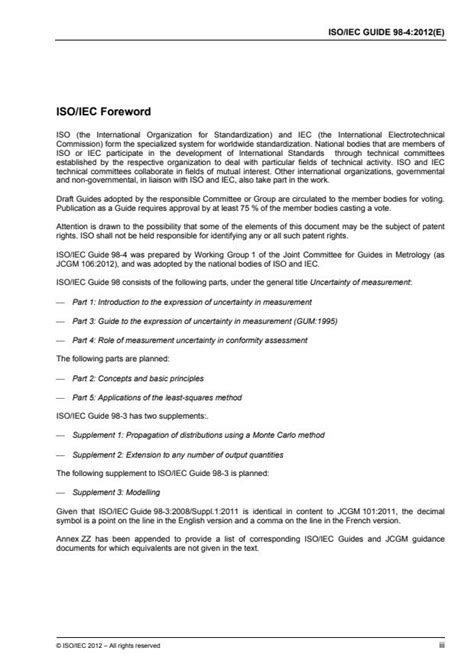 ISO/IEC GUIDE 98-4:2012(E)

ISO/IEC Foreword

ISO (the International Organization for Standardization) and IEC (the International Electrotechnical Commission) form the specialized system for worldwide standardization. National bodies that are members of ISO or IEC participate in the development of International Standards through technical committees established by the respective organization to deal with particular fields of technical activity. ISO and IEC technical committees collaborate in fields of mutual interest. Other international organizations, governmental and non-governmental, in liaison with ISO and IEC, also take part in the work.

Draft Guides adopted by the responsible Committee or Group are circulated to the member bodies for voting. Publication as a Guide requires approval by at least 75 % of the member bodies casting a vote.

Attention is drawn to the possibility that some of the elements of this document may be the subject of patent rights. ISO shall not be held responsible for identifying any or all such patent rights.

ISO/IEC Guide 98-4 was prepared by Working Group 1 of the Joint Committee for Guides in Metrology (as JCGM 106:2012), and was adopted by the national bodies of ISO and IEC.

ISO/IEC Guide 98 consists of the following parts, under the general title Uncertainty of measurement:

— Part 1: Introduction to the expression of uncertainty in measurement

— Part 3: Guide to the expression of uncertainty in measurement (GUM:1995)

— Part 4: Role of measurement uncertainty in conformity assessment

The following parts are planned:

— Part 2: Concepts and basic principles

— Part 5: Applications of the least-squares method

ISO/IEC Guide 98-3 has two supplements:.

— Supplement 1: Propagation of distributions using a Monte Carlo method

— Supplement 2: Extension to any number of output quantities

The following supplement to ISO/IEC Guide 98-3 is planned:

— Supplement 3: Modelling

Given that ISO/IEC Guide 98-3:2008/Suppl.1:2011 is identical in content to JCGM 101:2011, the decimal symbol is a point on the line in the English version and a comma on the line in the French version.

Annex ZZ has been appended to provide a list of corresponding ISO/IEC Guides and JCGM guidance documents for which equivalents are not given in the text.

© ISO/IEC 2012 – All rights reserved

iii